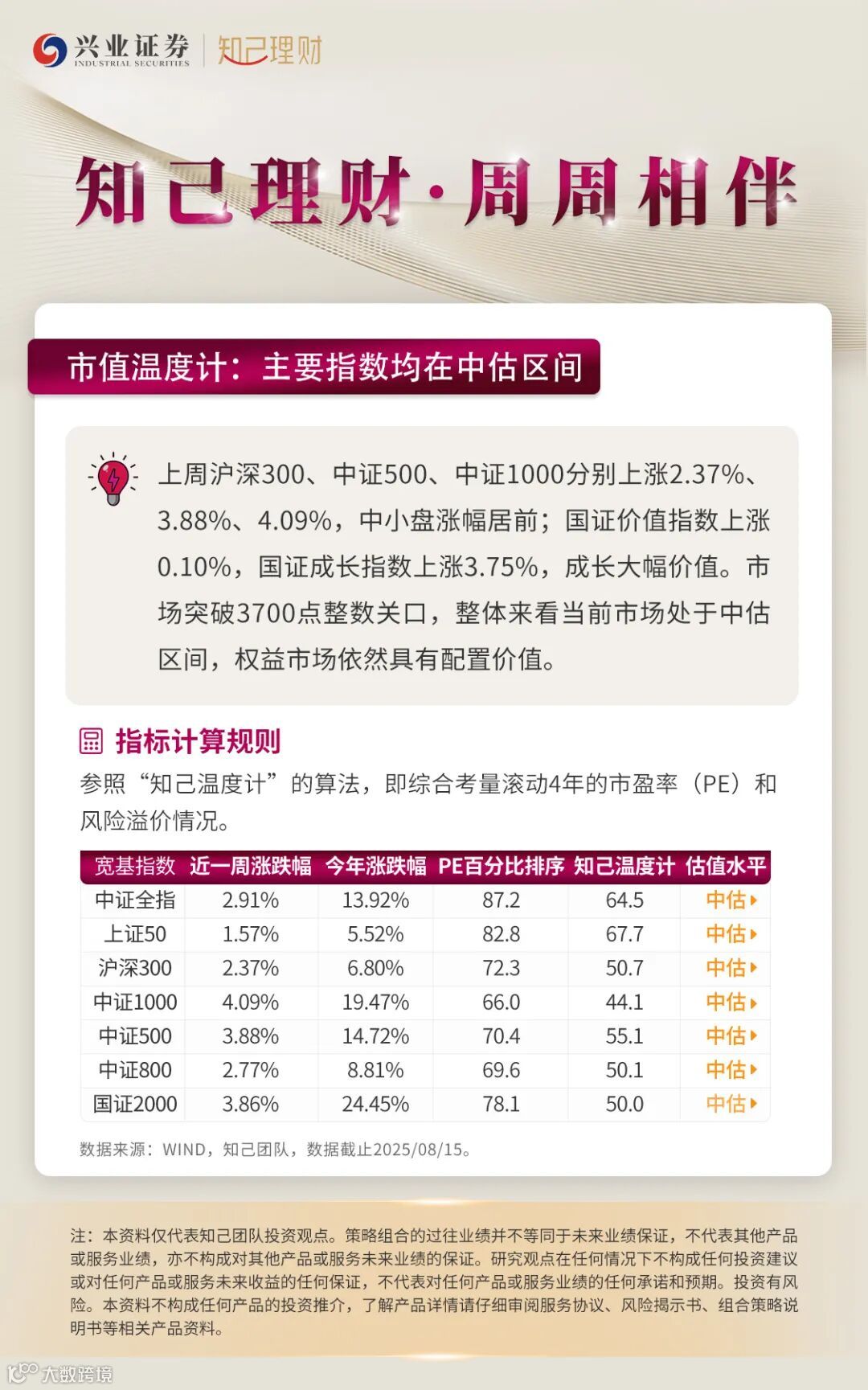 兴业证券
INDUSTRIAL SECURITIES
知己理财

知己理财·周周相伴

市值温度计：主要指数均在中估区间

上周沪深300、中证500、中证1000分别上涨2.37%、3.88%、4.09%，中小盘涨幅居前；国证价值指数上涨0.10%，国证成长指数上涨3.75%，成长大幅价值。市场突破3700点整数关口，整体来看当前市场处于中估区间，权益市场依然具有配置价值。

指标计算规则

参照“知己温度计”的算法，即综合考量滚动4年的市盈率（PE）和风险溢价情况。

| 宽基指数 | 近一周涨跌幅 | 今年涨跌幅 | PE百分比排序 | 知己温度计 | 估值水平 |
|---|---|---|---|---|---|
| 中证全指 | 2.91% | 13.92% | 87.2 | 64.5 | 中估 |
| 上证50 | 1.57% | 5.52% | 82.8 | 67.7 | 中估 |
| 沪深300 | 2.37% | 6.80% | 72.3 | 50.7 | 中估 |
| 中证1000 | 4.09% | 19.47% | 66.0 | 44.1 | 中估 |
| 中证500 | 3.88% | 14.72% | 70.4 | 55.1 | 中估 |
| 中证800 | 2.77% | 8.81% | 69.6 | 50.1 | 中估 |
| 国证2000 | 3.86% | 24.45% | 78.1 | 50.0 | 中估 |

数据来源：WIND，知己团队，数据截止2025/08/15。

注：本资料仅代表知己团队投资观点。策略组合的过往业绩并不等同于未来业绩保证，不代表其他产品或服务业绩，亦不构成对其他产品或服务未来业绩的保证。研究观点在任何情况下不构成任何投资建议或对任何产品或服务未来收益的任何保证，不代表对任何产品或服务业绩的任何承诺和预期。投资有风险。本资料不构成任何产品的投资推介，了解产品详情请仔细审阅服务协议、风险揭示书、组合策略说明书等相关产品资料。

大数跨境